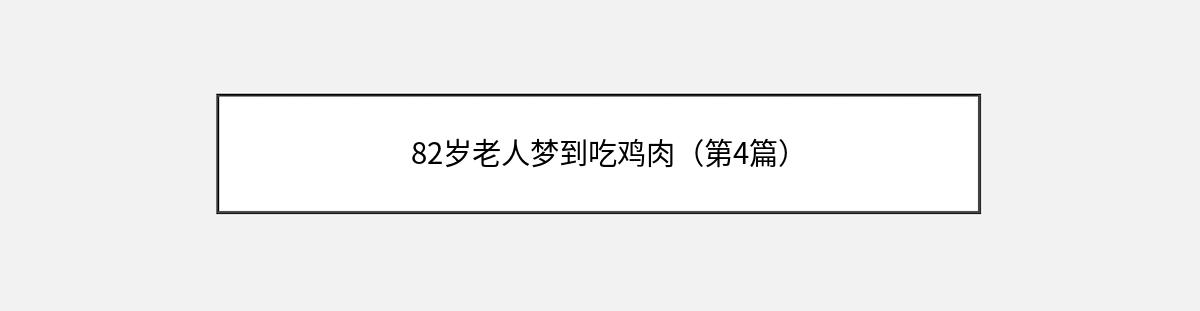 82岁老人梦到吃鸡肉（第4篇）